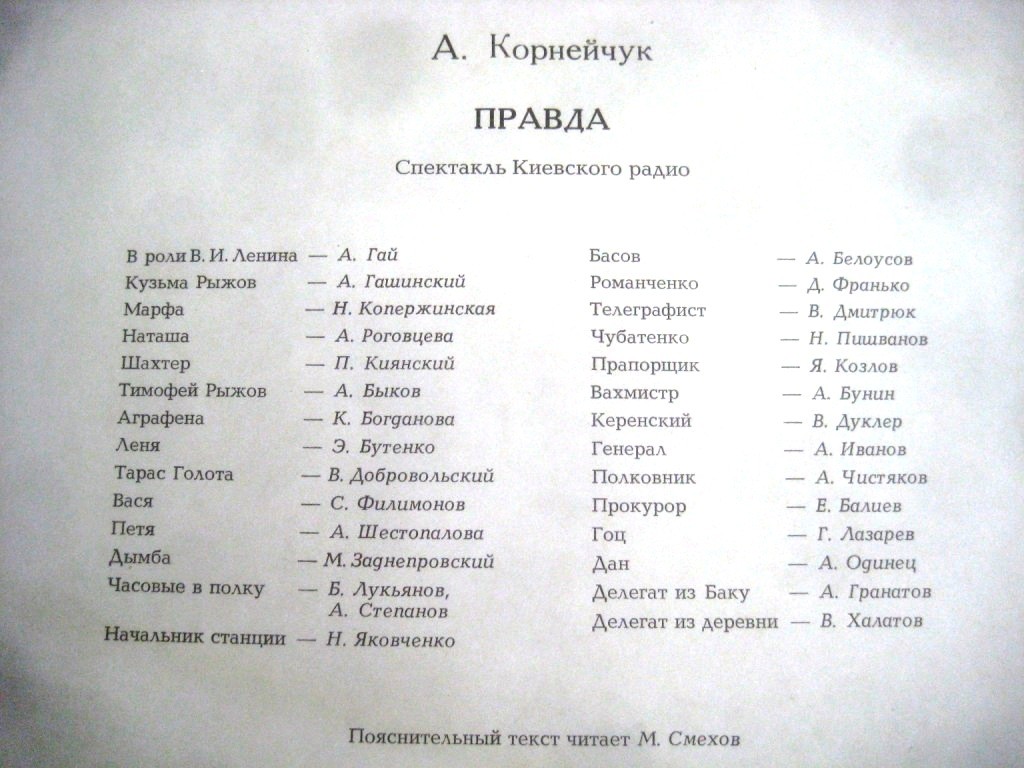 А. Корнейчук

ПРАВДА

Спектакль Киевского радио

В роли В. И. Ленина — А. Гай
Кузьма Рыжов — А. Гашинский
Марфа — Н. Копержинская
Наташа — А. Роговцева
Шахтер — П. Киянский
Тимофей Рыжов — А. Быков
Аграфена — К. Богданова
Леня — Э. Бутенко
Тарас Голота — В. Добровольский
Вася — С. Филимонов
Петя — А. Шестопалова
Дымба — М. Заднепровский
Часовые в полку — Б. Лукьянов, А. Степанов
Начальник станции — Н. Яковченко

Басов — А. Белоусов
Романченко — Д. Франько
Телеграфист — В. Дмитрюк
Чубатенко — Н. Пишванов
Прапорщик — Я. Козлов
Вахмистр — А. Бунин
Керенский — В. Дуклер
Генерал — А. Иванов
Полковник — А. Чистяков
Прокурор — Е. Балиев
Гоц — Г. Лазарев
Дан — А. Одинец
Делегат из Баку — А. Гранатов
Делегат из деревни — В. Халатов

Пояснительный текст читает М. Смехов